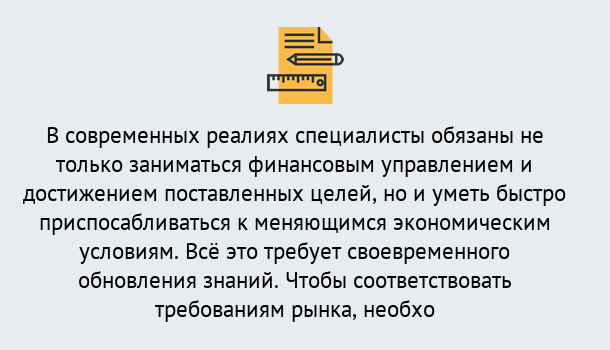 В современных реалиях специалисты обязаны не только заниматься финансовым управлением и достижением поставленных целей, но и уметь быстро приспосабливаться к меняющимся экономическим условиям. Всё это требует своевременного обновления знаний. Чтобы соответствовать требованиям рынка, необхо